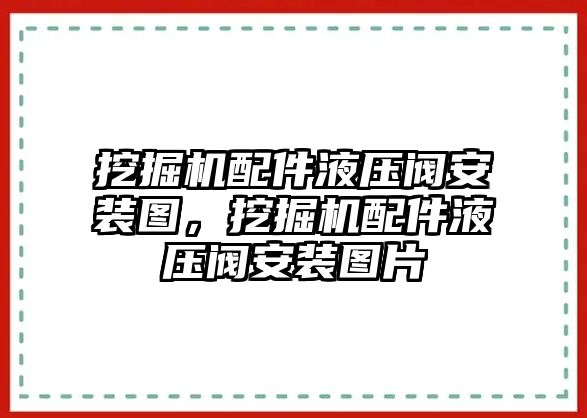 挖掘机配件液压阀安装图，挖掘机配件液压阀安装图片